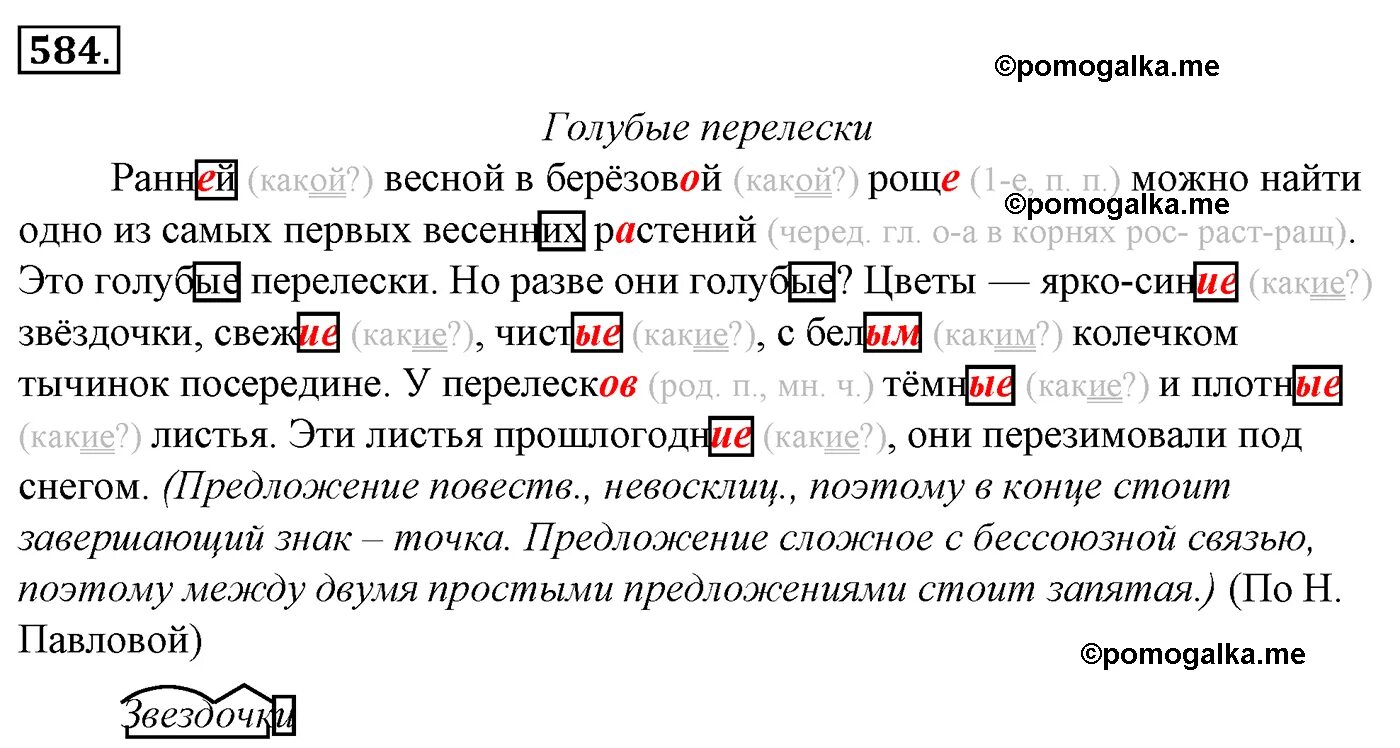 584.

©pomogalka.me

Голубые перелески

Ранней (какой?) весной в берёзовой (какой?) роще (1-е, п. п.) можно найти одно из самых первых весенних растений (черед. гл. о-а в корнях рос- раст-ращ). Это голубые перелески. Но разве они голубые? Цветы — ярко-синие (какие?) звёздочки, свежие (какие?), чистые (какие?), с белым (каким?) колечком тычинок посередине. У перелесков (род. п., мн. ч.) тёмные (какие?) и плотные (какие?) листья. Эти листья прошлогодние (какие?), они перезимовали под снегом. (Предложение повеств., невосклиц., поэтому в конце стоит завершающий знак – точка. Предложение сложное с бессоюзной связью, поэтому между двумя простыми предложениями стоит запятая.) (По Н. Павловой)

©pomogalka.me

©pomogalka.me

Звездочки